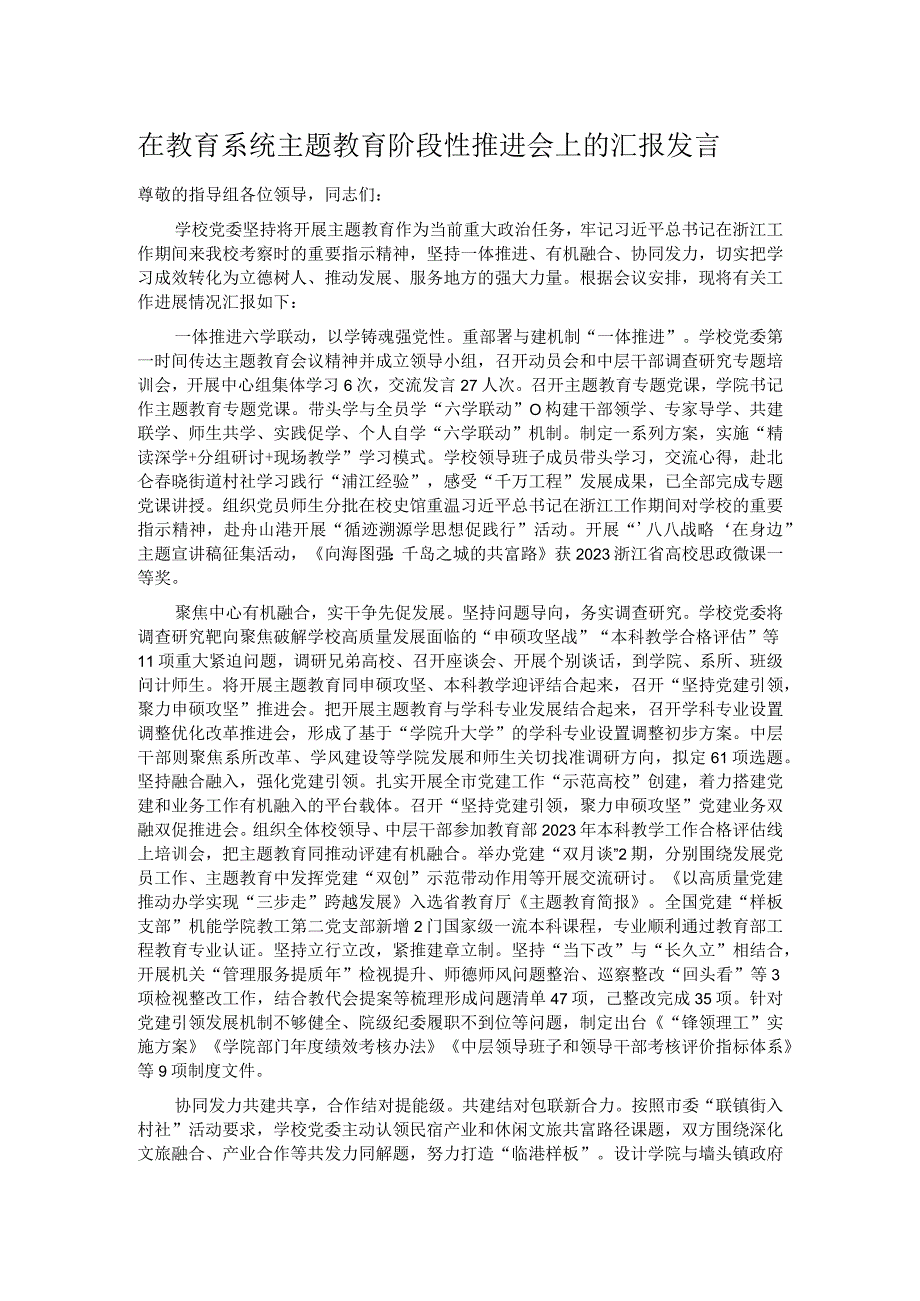 在教育系统主题教育阶段性推进会上的汇报发言

尊敬的指导组各位领导，同志们：

学校党委坚持将开展主题教育作为当前重大政治任务，牢记习近平总书记在浙江工作期间来我校考察时的重要指示精神，坚持一体推进、有机融合、协同发力，切实把学习成效转化为立德树人、推动发展、服务地方的强大力量。根据会议安排，现将有关工作进展情况汇报如下：

一体推进六学联动，以学铸魂强党性。重部署与建机制“一体推进”。学校党委第一时间传达主题教育会议精神并成立领导小组，召开动员会和中层干部调查研究专题培训会，开展中心组集体学习6次，交流发言27人次。召开主题教育专题党课，学院书记作主题教育专题党课。带头学与全员学“六学联动”O构建干部领学、专家导学、共建联学、师生共学、实践促学、个人自学“六学联动”机制。制定一系列方案，实施“精读深学+分组研讨+现场教学”学习模式。学校领导班子成员带头学习，交流心得，赴北仑春晓街道村社学习践行“浦江经验”，感受“千万工程”发展成果，已全部完成专题党课讲授。组织党员师生分批在校史馆重温习近平总书记在浙江工作期间对学校的重要指示精神，赴舟山港开展“循迹溯源学思想促践行”活动。开展“’八八战略‘在身边”主题宣讲稿征集活动，《向海图强 千岛之城的共富路》获2023浙江省高校思政微课一等奖。

聚焦中心有机融合，实干争先促发展。坚持问题导向，务实调查研究。学校党委将调查研究靶向聚焦破解学校高质量发展面临的“申硕攻坚战”“本科教学合格评估”等11项重大紧迫问题，调研兄弟高校、召开座谈会、开展个别谈话，到学院、系所、班级问计师生。将开展主题教育同申硕攻坚、本科教学迎评结合起来，召开“坚持党建引领，聚力申硕攻坚”推进会。把开展主题教育与学科专业发展结合起来，召开学科专业设置调整优化改革推进会，形成了基于“学院升大学”的学科专业设置调整初步方案。中层干部则聚焦系所改革、学风建设等学院发展和师生关切找准调研方向，拟定61项选题。坚持融合融入，强化党建引领。扎实开展全市党建工作“示范高校”创建，着力搭建党建和业务工作有机融入的平台载体。召开“坚持党建引领，聚力申硕攻坚”党建业务双融双促推进会。组织全体校领导、中层干部参加教育部2023年本科教学工作合格评估线上培训会，把主题教育同推动评建有机融合。举办党建“双月谈”2期，分别围绕发展党员工作、主题教育中发挥党建“双创”示范带动作用等开展交流研讨。《以高质量党建推动办学实现“三步走”跨越发展》入选省教育厅《主题教育简报》。全国党建“样板支部”机能学院教工第二党支部新增2门国家级一流本科课程，专业顺利通过教育部工程教育专业认证。坚持立行立改，紧推建章立制。坚持“当下改”与“长久立”相结合，开展机关“管理服务提质年”检视提升、师德师风问题整治、巡察整改“回头看”等3项检视整改工作，结合教代会提案等梳理形成问题清单47项，已整改完成35项。针对党建引领发展机制不够健全、院级纪委履职不到位等问题，制定出台《“锋领理工”实施方案》《学院部门年度绩效考核办法》《中层领导班子和领导干部考核评价指标体系》等9项制度文件。

协同发力共建共享，合作结对提能级。共建结对包联新合力。按照市委“联镇街入村社”活动要求，学校党委主动认领民宿产业和休闲文旅共富路径课题，双方围绕深化文旅融合、产业合作等共发力同解题，努力打造“临港样板”。设计学院与墙头镇政府